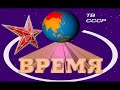 ТВ
СССР

ВРЕМЯ